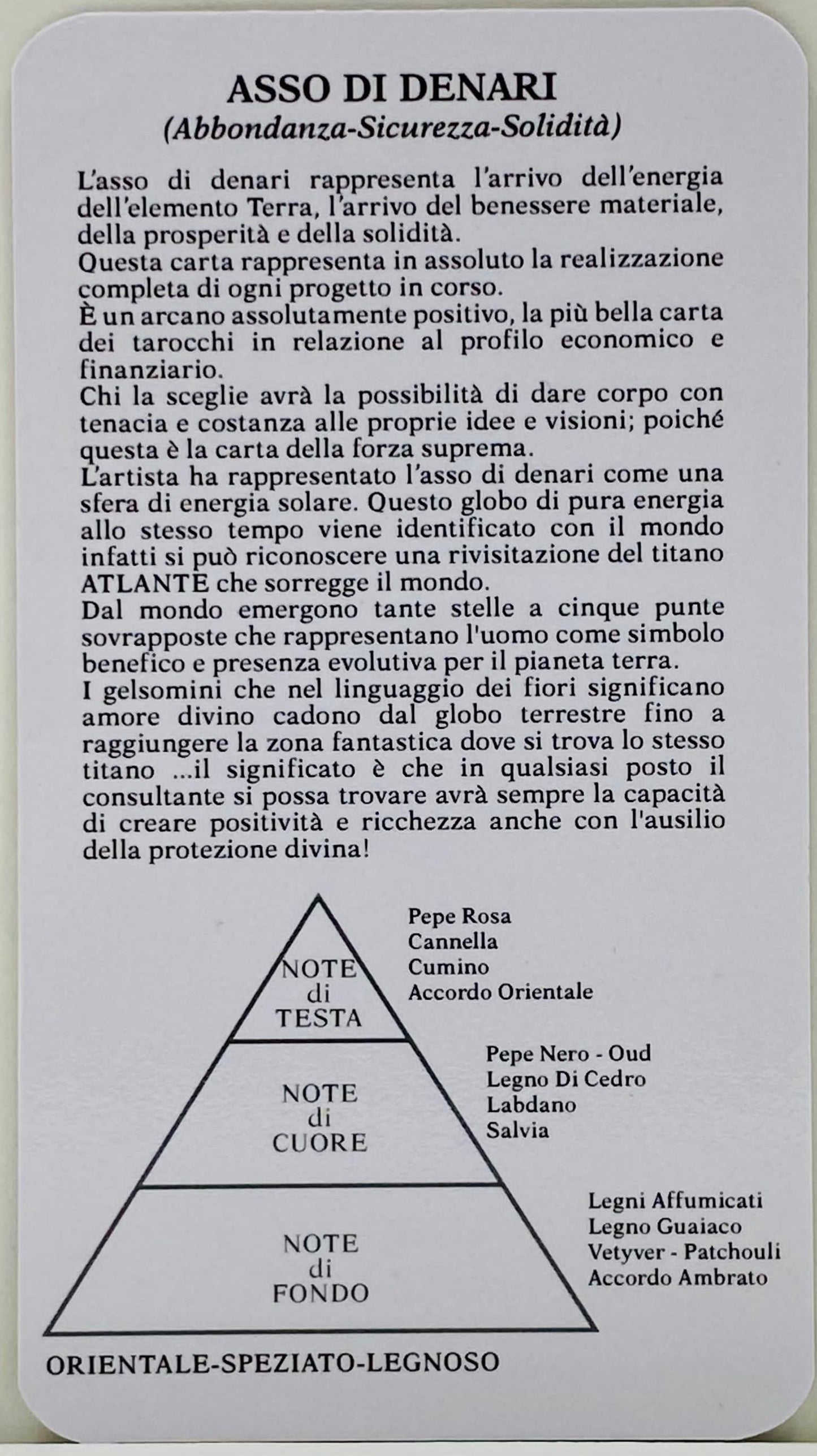 ASSO DI DENARI
(Abbondanza-Sicurezza-Solidità)

L'asso di denari rappresenta l'arrivo dell'energia dell'elemento Terra, l'arrivo del benessere materiale, della prosperità e della solidità.
Questa carta rappresenta in assoluto la realizzazione completa di ogni progetto in corso.
È un arcano assolutamente positivo, la più bella carta dei tarocchi in relazione al profilo economico e finanziario.
Chi la sceglie avrà la possibilità di dare corpo con tenacia e costanza alle proprie idee e visioni; poiché questa è la carta della forza suprema.
L'artista ha rappresentato l'asso di denari come una sfera di energia solare. Questo globo di pura energia allo stesso tempo viene identificato con il mondo infatti si può riconoscere una rivisitazione del titano ATLANTE che sorregge il mondo.
Dal mondo emergono tante stelle a cinque punte sovrapposte che rappresentano l'uomo come simbolo benefico e presenza evolutiva per il pianeta terra.
I gelsomini che nel linguaggio dei fiori significano amore divino cadono dal globo terrestre fino a raggiungere la zona fantastica dove si trova lo stesso titano ...il significato è che in qualsiasi posto il consultante si possa trovare avrà sempre la capacità di creare positività e ricchezza anche con l'ausilio della protezione divina!

NOTE di TESTA
Pepe Rosa
Cannella
Cumino
Accordo Orientale

NOTE di CUORE
Pepe Nero - Oud
Legno Di Cedro
Labdano
Salvia

NOTE di FONDO
Legni Affumicati
Legno Guaiaco
Vetyver - Patchouli
Accordo Ambrato

ORIENTALE-SPEZIATO-LEGNOSO